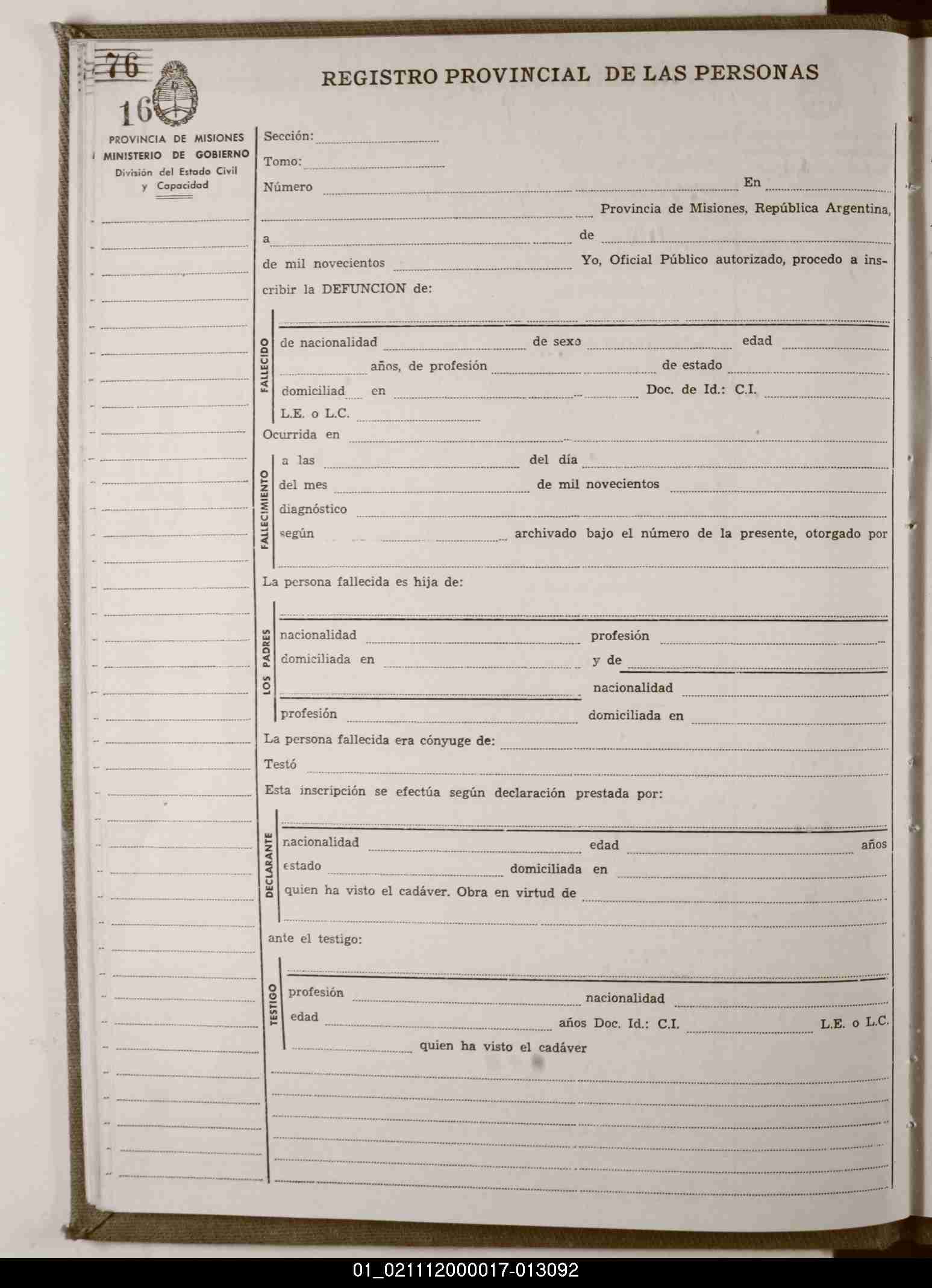 76
16

REGISTRO PROVINCIAL DE LAS PERSONAS

PROVINCIA DE MISIONES
MINISTERIO DE GOBIERNO
División del Estado Civil y Capacidad

Sección:
Tomo:
Número En
Provincia de Misiones, República Argentina,
a de
de mil novecientos Yo, Oficial Público autorizado, procedo a inscribir la DEFUNCION de:

FALLECIDO
de nacionalidad de sexo edad
años, de profesión de estado
domiciliad en Doc. de Id.: C.I.
L.E. o L.C.

Ocurrida en

FALLECIMIENTO
a las del día
del mes de mil novecientos
diagnóstico
según archivado bajo el número de la presente, otorgado por

La persona fallecida es hija de:

LOS PADRES
nacionalidad profesión
domiciliada en y de
nacionalidad
profesión domiciliada en

La persona fallecida era cónyuge de:
Testó
Esta inscripción se efectúa según declaración prestada por:

DECLARANTE
nacionalidad edad años
estado domiciliada en
quien ha visto el cadáver. Obra en virtud de

ante el testigo:

TESTIGO
profesión nacionalidad
edad años Doc. Id.: C.I. L.E. o L.C.
quien ha visto el cadáver

01_021112000017-013092